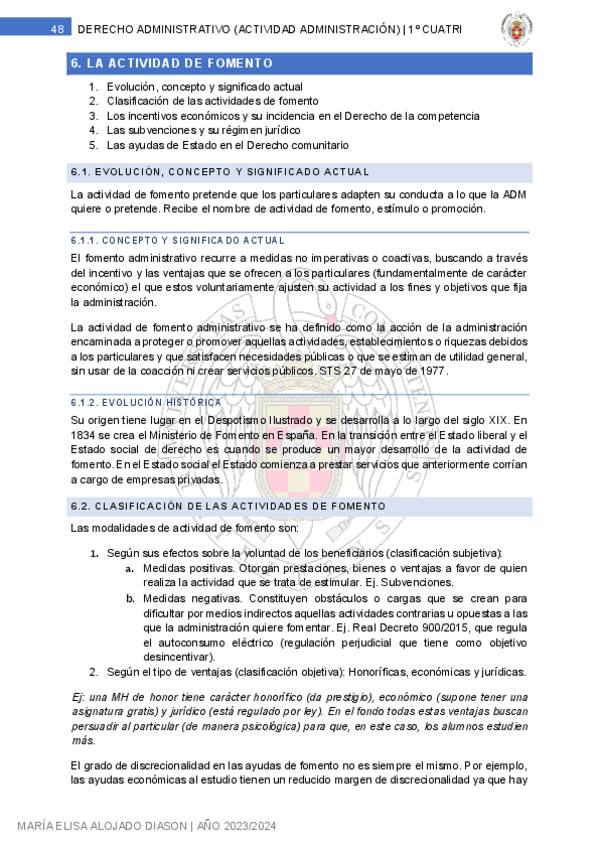 48 DERECHO ADMINISTRATIVO (ACTIVIDAD ADMINISTRACIÓN) | 1º CUATRI

6. LA ACTIVIDAD DE FOMENTO

1. Evolución, concepto y significado actual
2. Clasificación de las actividades de fomento
3. Los incentivos económicos y su incidencia en el Derecho de la competencia
4. Las subvenciones y su régimen jurídico
5. Las ayudas de Estado en el Derecho comunitario

6.1. EVOLUCIÓN, CONCEPTO Y SIGNIFICADO ACTUAL

La actividad de fomento pretende que los particulares adapten su conducta a lo que la ADM quiere o pretende. Recibe el nombre de actividad de fomento, estímulo o promoción.

6.1.1. CONCEPTO Y SIGNIFICADO ACTUAL

El fomento administrativo recurre a medidas no imperativas o coactivas, buscando a través del incentivo y las ventajas que se ofrecen a los particulares (fundamentalmente de carácter económico) el que estos voluntariamente ajusten su actividad a los fines y objetivos que fija la administración.

La actividad de fomento administrativo se ha definido como la acción de la administración encaminada a proteger o promover aquellas actividades, establecimientos o riquezas debidos a los particulares y que satisfacen necesidades públicas o que se estiman de utilidad general, sin usar de la coacción ni crear servicios públicos. STS 27 de mayo de 1977.

6.1.2. EVOLUCIÓN HISTÓRICA

Su origen tiene lugar en el Despotismo Ilustrado y se desarrolla a lo largo del siglo XIX. En 1834 se crea el Ministerio de Fomento en España. En la transición entre el Estado liberal y el Estado social de derecho es cuando se produce un mayor desarrollo de la actividad de fomento. En el Estado social el Estado comienza a prestar servicios que anteriormente corrían a cargo de empresas privadas.

6.2. CLASIFICACIÓN DE LAS ACTIVIDADES DE FOMENTO

Las modalidades de actividad de fomento son:

1. Según sus efectos sobre la voluntad de los beneficiarios (clasificación subjetiva):
a. Medidas positivas. Otorgan prestaciones, bienes o ventajas a favor de quien realiza la actividad que se trata de estimular. Ej. Subvenciones.
b. Medidas negativas. Constituyen obstáculos o cargas que se crean para dificultar por medios indirectos aquellas actividades contrarias u opuestas a las que la administración quiere fomentar. Ej. Real Decreto 900/2015, que regula el autoconsumo eléctrico (regulación perjudicial que tiene como objetivo desincentivar).
2. Según el tipo de ventajas (clasificación objetiva): Honoríficas, económicas y jurídicas.

Ej: una MH de honor tiene carácter honorífico (da prestigio), económico (supone tener una asignatura gratis) y jurídico (está regulado por ley). En el fondo todas estas ventajas buscan persuadir al particular (de manera psicológica) para que, en este caso, los alumnos estudien más.

El grado de discrecionalidad en las ayudas de fomento no es siempre el mismo. Por ejemplo, las ayudas económicas al estudio tienen un reducido margen de discrecionalidad ya que hay

MARÍA ELISA ALOJADO DIASON | AÑO 2023/2024